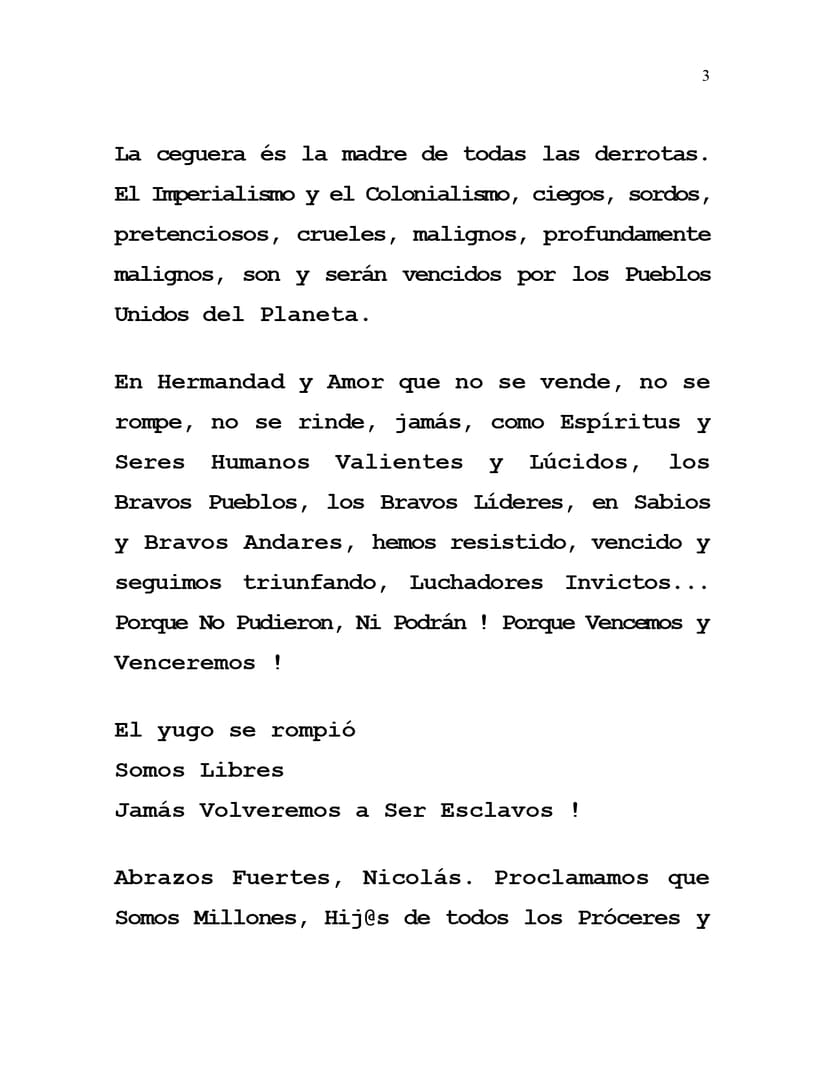 3

La ceguera és la madre de todas las derrotas. El Imperialismo y el Colonialismo, ciegos, sordos, pretenciosos, crueles, malignos, profundamente malignos, son y serán vencidos por los Pueblos Unidos del Planeta.

En Hermandad y Amor que no se vende, no se rompe, no se rinde, jamás, como Espíritus y Seres Humanos Valientes y Lúcidos, los Bravos Pueblos, los Bravos Líderes, en Sabios y Bravos Andares, hemos resistido, vencido y seguimos triunfando, Luchadores Invictos... Porque No Pudieron, Ni Podrán ! Porque Vencemos y Venceremos !

El yugo se rompió
Somos Libres
Jamás Volveremos a Ser Esclavos !

Abrazos Fuertes, Nicolás. Proclamamos que Somos Millones, Hij@s de todos los Próceres y